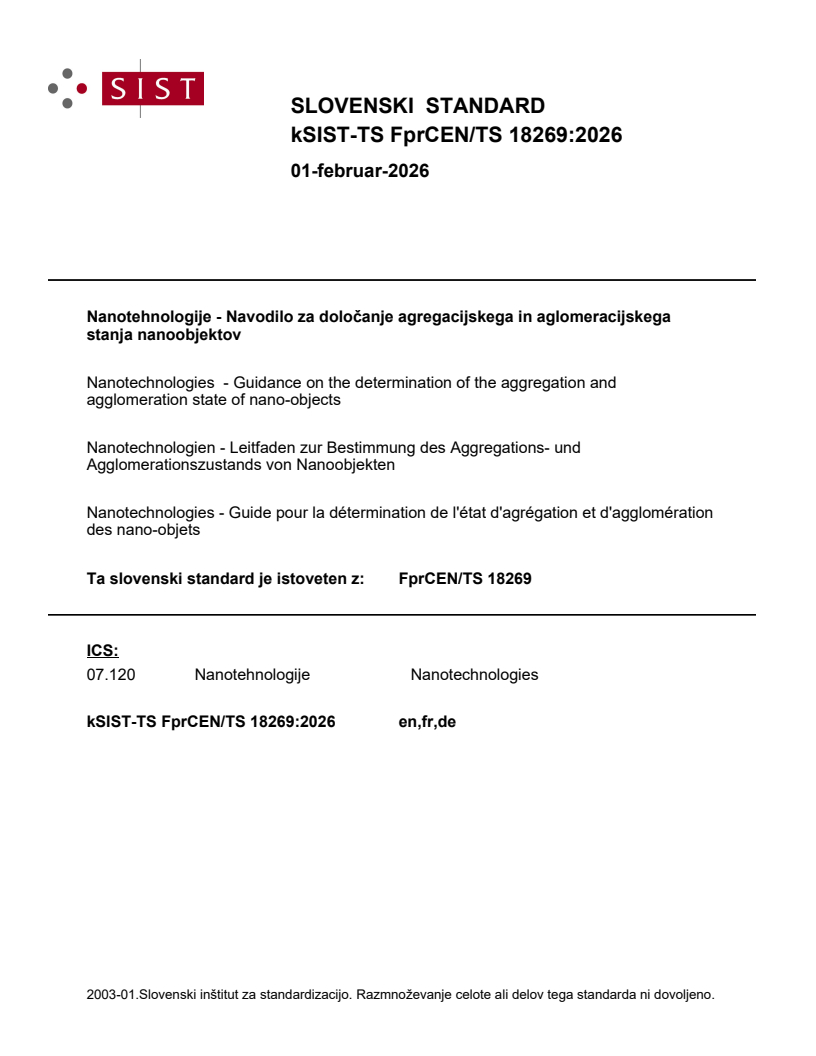 SIST

SLOVENSKI STANDARD
kSIST-TS FprCEN/TS 18269:2026

01-februar-2026

Nanotehnologije - Navodilo za določanje agregacijskega in aglomeracijskega stanja nanoobjektov

Nanotechnologies - Guidance on the determination of the aggregation and agglomeration state of nano-objects

Nanotechnologien - Leitfaden zur Bestimmung des Aggregations- und Agglomerationszustands von Nanoobjekten

Nanotechnologies - Guide pour la détermination de l'état d'agrégation et d'agglomération des nano-objets

Ta slovenski standard je istoveten z: FprCEN/TS 18269

ICS:
07.120 Nanotehnologije Nanotechnologies

kSIST-TS FprCEN/TS 18269:2026 en,fr,de

2003-01.Slovenski inštitut za standardizacijo. Razmnoževanje celote ali delov tega standarda ni dovoljeno.